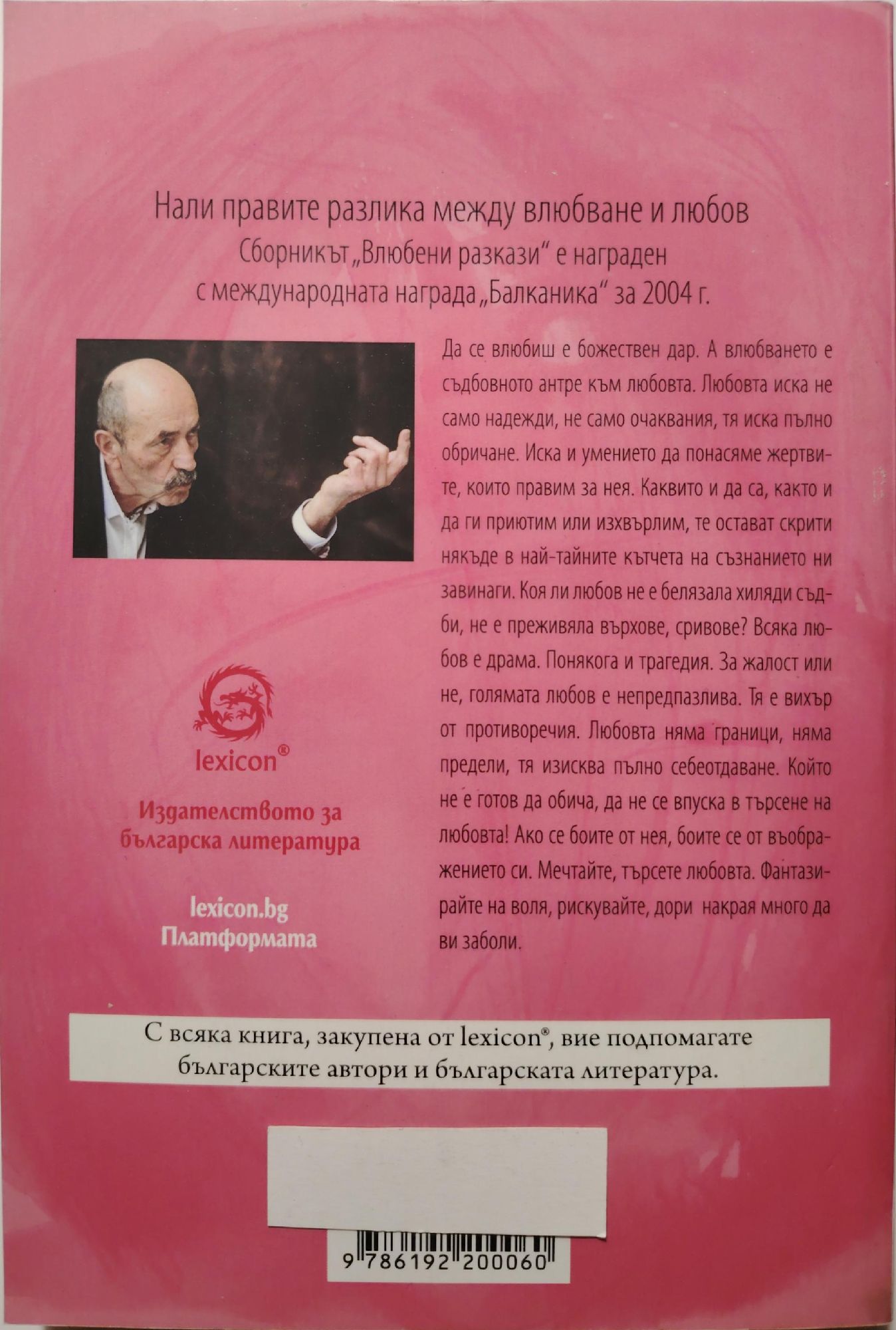 Нали правите разлика между влюбване и любов
Сборникът „Влюбени разкази“ е награден с международната награда „Балканика“ за 2004 г.

Да се влюбиш е божествен дар. А влюбването е съдбовното антре към любовта. Любовта иска не само надежди, не само очаквания, тя иска пълно обричане. Иска и умението да понасяме жертвите, които правим за нея. Каквито и да са, както и да ги приютим или изхвърлим, те остават скрити някъде в най-тайните кътчета на съзнанието ни завинаги. Коя ли любов не е белязала хиляди съдби, не е преживяла върхове, сривове? Всяка любов е драма. Понякога и трагедия. За жалост или не, голямата любов е непредпазлива. Тя е вихър от противоречия. Любовта няма граници, няма предели, тя изисква пълно себеотдаване. Който не е готов да обича, да не се впуска в търсене на любовта! Ако се боите от нея, боите се от въображението си. Мечтайте, търсете любовта. Фантазирайте на воля, рискувайте, дори накрая много да ви заболи.

lexicon®
Издателството за българска литература

lexicon.bg
Платформата

С всяка книга, закупена от lexicon®, вие подпомагате българските автори и българската литература.

9 786192 200060